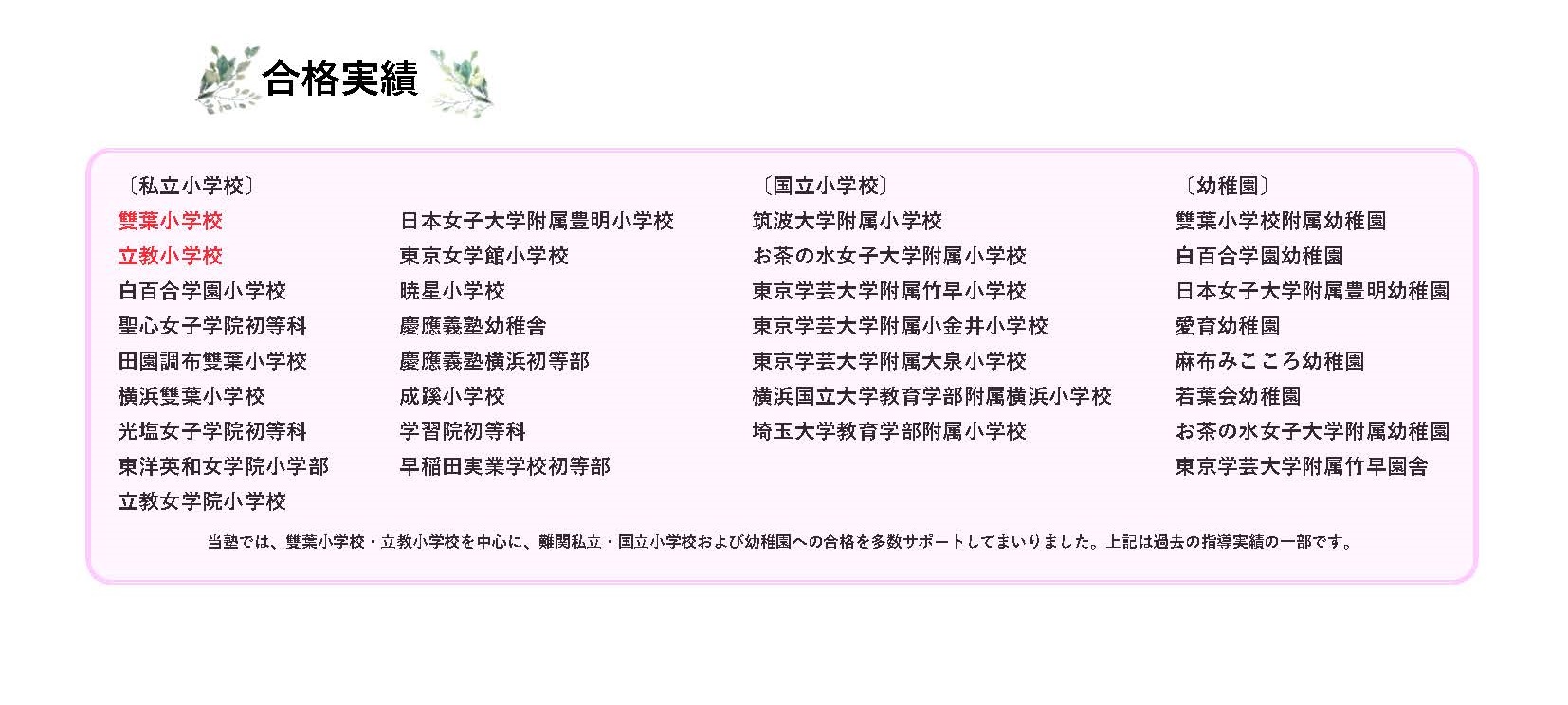 合格実績

〔私立小学校〕
雙葉小学校
立教小学校
白百合学園小学校
聖心女子学院初等科
田園調布雙葉小学校
横浜雙葉小学校
光塩女子学院初等科
東洋英和女学院小学部
立教女学院小学校

日本女子大学附属豊明小学校
東京女学館小学校
暁星小学校
慶應義塾幼稚舎
慶應義塾横浜初等部
成蹊小学校
学習院初等科
早稲田実業学校初等部

〔国立小学校〕
筑波大学附属小学校
お茶の水女子大学附属小学校
東京学芸大学附属竹早小学校
東京学芸大学附属小金井小学校
東京学芸大学附属大泉小学校
横浜国立大学教育学部附属横浜小学校
埼玉大学教育学部附属小学校

〔幼稚園〕
雙葉小学校附属幼稚園
白百合学園幼稚園
日本女子大学附属豊明幼稚園
愛育幼稚園
麻布みこころ幼稚園
若葉会幼稚園
お茶の水女子大学附属幼稚園
東京学芸大学附属竹早園舎

当塾では、雙葉小学校・立教小学校を中心に、難関私立・国立小学校および幼稚園への合格を多数サポートしてまいりました。上記は過去の指導実績の一部です。